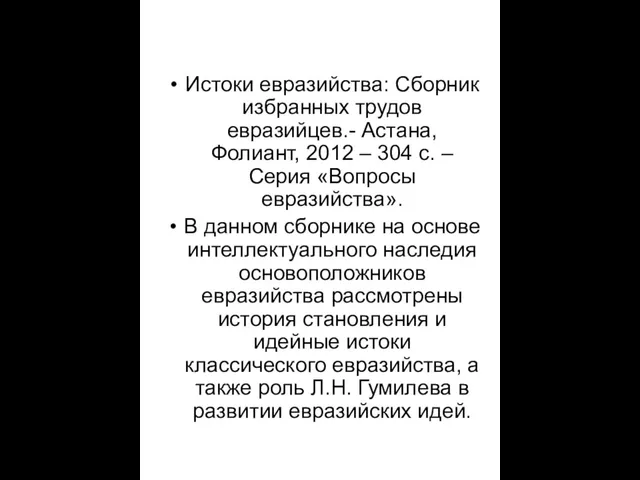 • Истоки евразийства: Сборник избранных трудов евразийцев.- Астана, Фолиант, 2012 – 304 с. – Серия «Вопросы евразийства».

• В данном сборнике на основе интеллектуального наследия основоположников евразийства рассмотрены история становления и идейные истоки классического евразийства, а также роль Л.Н. Гумилева в развитии евразийских идей.